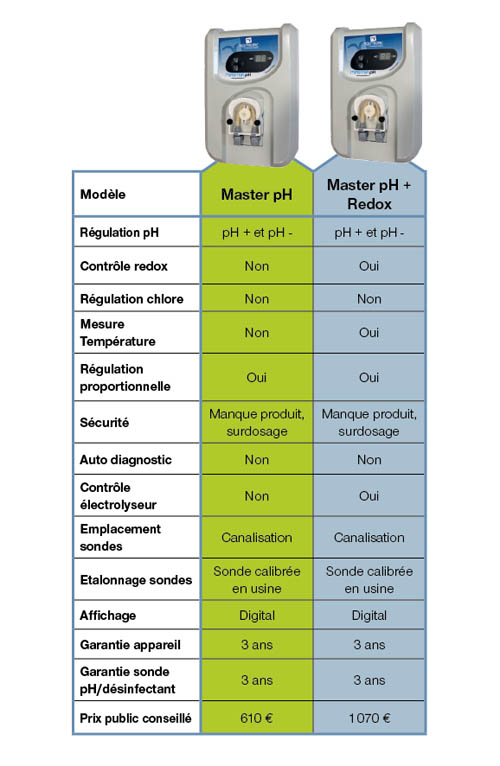 | Modèle | Master pH | Master pH + Redox |
|---|---|---|
| Régulation pH | pH + et pH - | pH + et pH - |
| Contrôle redox | Non | Oui |
| Régulation chlore | Non | Non |
| Mesure Température | Non | Oui |
| Régulation proportionnelle | Oui | Oui |
| Sécurité | Manque produit, surdosage | Manque produit, surdosage |
| Auto diagnostic | Non | Non |
| Contrôle électrolyseur | Non | Oui |
| Emplacement sondes | Canalisation | Canalisation |
| Etalonnage sondes | Sonde calibrée en usine | Sonde calibrée en usine |
| Affichage | Digital | Digital |
| Garantie appareil | 3 ans | 3 ans |
| Garantie sonde pH/désinfectant | 3 ans | 3 ans |
| Prix public conseillé | 610 € | 1070 € |